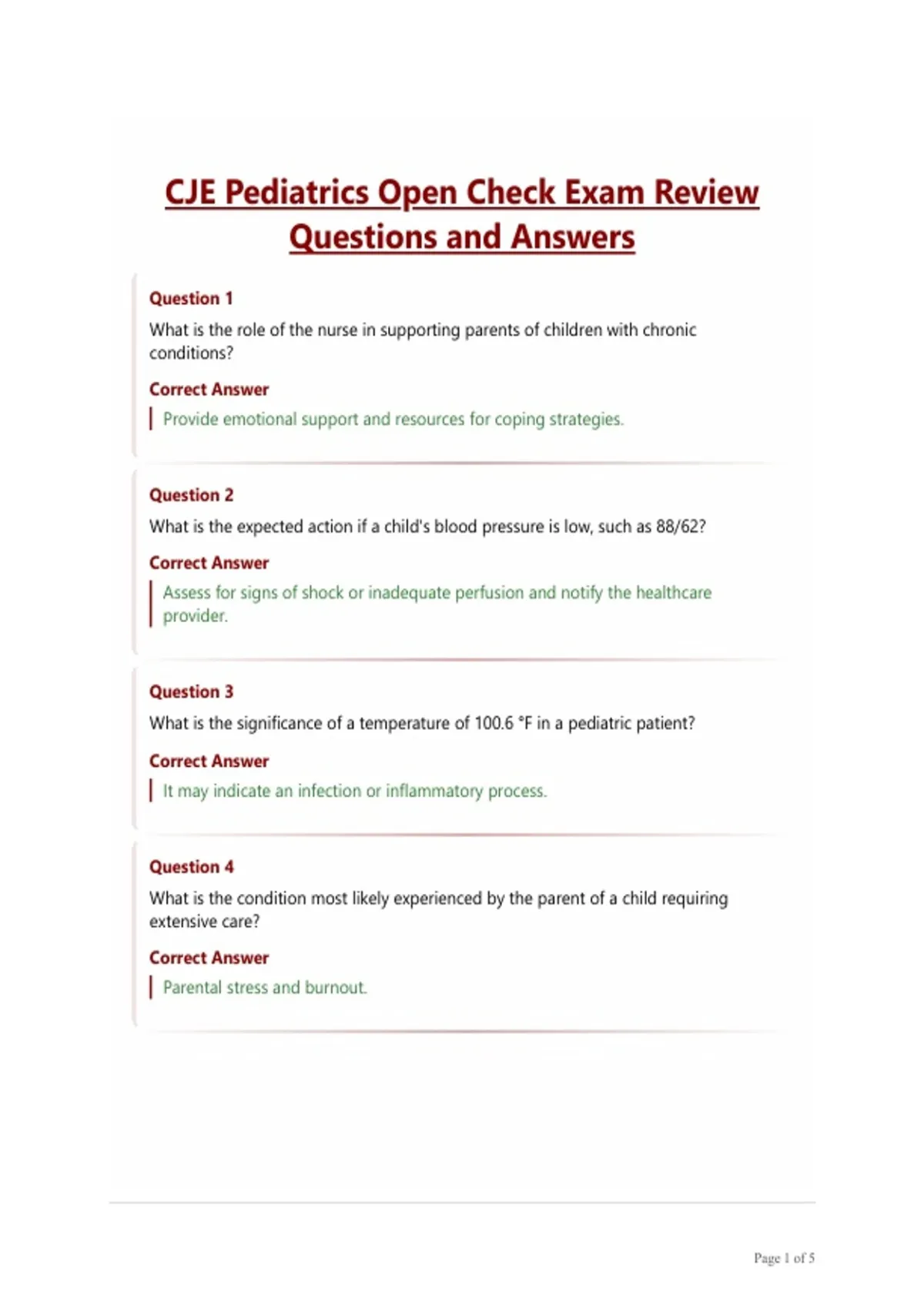 CJE Pediatrics Open Check Exam Review Questions and Answers

Question 1

What is the role of the nurse in supporting parents of children with chronic conditions?

Correct Answer

Provide emotional support and resources for coping strategies.

Question 2

What is the expected action if a child's blood pressure is low, such as 88/62?

Correct Answer

Assess for signs of shock or inadequate perfusion and notify the healthcare provider.

Question 3

What is the significance of a temperature of 100.6 °F in a pediatric patient?

Correct Answer

It may indicate an infection or inflammatory process.

Question 4

What is the condition most likely experienced by the parent of a child requiring extensive care?

Correct Answer

Parental stress and burnout.

Page 1 of 5